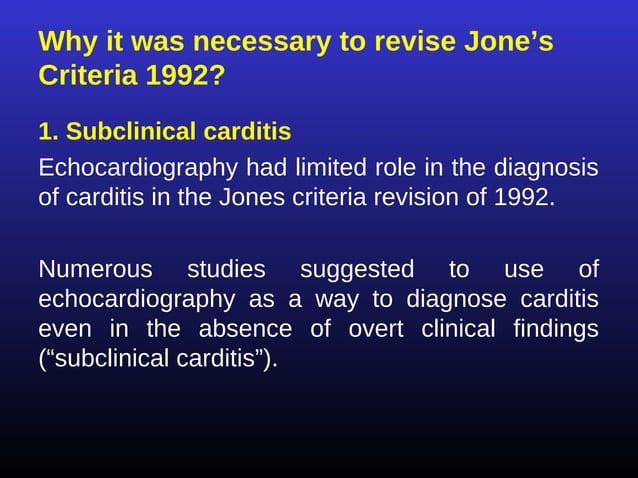 Why it was necessary to revise Jone’s Criteria 1992?

1. Subclinical carditis

Echocardiography had limited role in the diagnosis of carditis in the Jones criteria revision of 1992.

Numerous studies suggested to use of echocardiography as a way to diagnose carditis even in the absence of overt clinical findings (“subclinical carditis”).